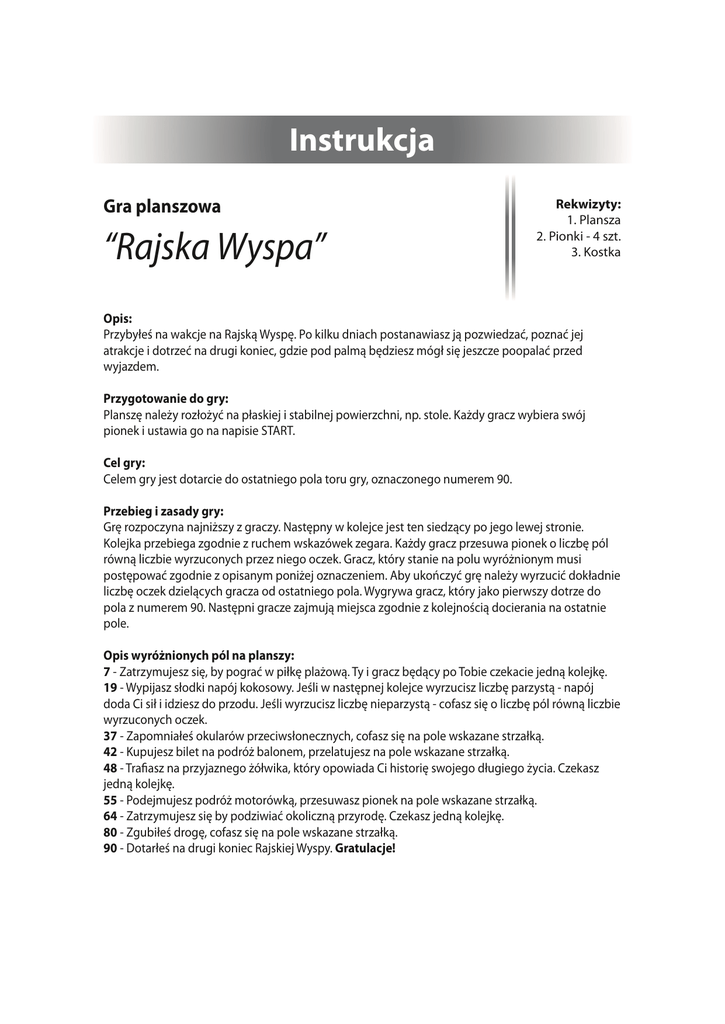 Instrukcja

Gra planszowa

“Rajska Wyspa”

Rekwizyty:
1. Plansza
2. Pionki - 4 szt.
3. Kostka

Opis:
Przybyłeś na wakcje na Rajską Wyspę. Po kilku dniach postanawiasz ją pozwiedzać, poznać jej atrakcje i dotrzeć na drugi koniec, gdzie pod palmą będziesz mógł się jeszcze poopalać przed wyjazdem.

Przygotowanie do gry:
Planszę należy rozłożyć na płaskiej i stabilnej powierzchni, np. stole. Każdy gracz wybiera swój pionek i ustawia go na napisie START.

Cel gry:
Celem gry jest dotarcie do ostatniego pola toru gry, oznaczonego numerem 90.

Przebieg i zasady gry:
Grę rozpoczyna najniższy z graczy. Następny w kolejce jest ten siedzący po jego lewej stronie. Kolejka przebiega zgodnie z ruchem wskazówek zegara. Każdy gracz przesuwa pionek o liczbę pól równą liczbie wyrzuconych przez niego oczek. Gracz, który stanie na polu wyróżnionym musi postępować zgodnie z opisanym poniżej oznaczeniem. Aby ukończyć grę należy wyrzucić dokładnie liczbę oczek dzielących gracza od ostatniego pola. Wygrywa gracz, który jako pierwszy dotrze do pola z numerem 90. Następni gracze zajmują miejsca zgodnie z kolejnością docierania na ostatnie pole.

Opis wyróżnionych pól na planszy:
7 - Zatrzymujesz się, by pograć w piłkę plażową. Ty i gracz będący po Tobie czekacie jedną kolejkę.
19 - Wypijasz słodki napój kokosowy. Jeśli w następnej kolejce wyrzucisz liczbę parzystą - napój doda Ci sił i idziesz do przodu. Jeśli wyrzucisz liczbę nieparzystą - cofasz się o liczbę pól równą liczbie wyrzuconych oczek.
37 - Zapomniałeś okularów przeciwsłonecznych, cofasz się na pole wskazane strzałką.
42 - Kupujesz bilet na podróż balonem, przelatujesz na pole wskazane strzałką.
48 - Trafiasz na przyjaznego żółwika, który opowiada Ci historię swojego długiego życia. Czekasz jedną kolejkę.
55 - Podejmujesz podróż motorówką, przesuwasz pionek na pole wskazane strzałką.
64 - Zatrzymujesz się by podziwiać okoliczną przyrodę. Czekasz jedną kolejkę.
80 - Zgubiłeś drogę, cofasz się na pole wskazane strzałką.
90 - Dotarłeś na drugi koniec Rajskiej Wyspy. Gratulacje!